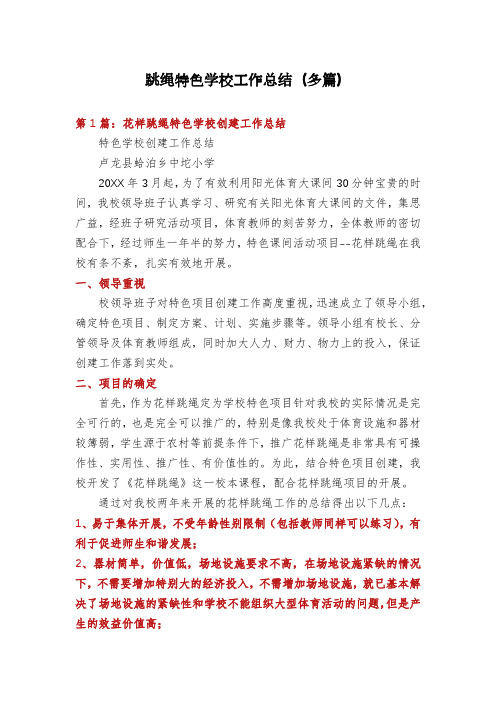 跳绳特色学校工作总结（多篇）

第1篇：花样跳绳特色学校创建工作总结

特色学校创建工作总结

卢龙县蛤泊乡中坨小学

20XX年3月起，为了有效利用阳光体育大课间30分钟宝贵的时间，我校领导班子认真学习、研究有关阳光体育大课间的文件，集思广益，经班子研究活动项目，体育教师的刻苦努力，全体教师的密切配合下，经过师生一年半的努力，特色课间活动项目--花样跳绳在我校有条不紊，扎实有效地开展。

一、领导重视

校领导班子对特色项目创建工作高度重视，迅速成立了领导小组，确定特色项目、制定方案、计划、实施步骤等。领导小组有校长、分管领导及体育教师组成，同时加大人力、财力、物力上的投入，保证创建工作落到实处。

二、项目的确定

首先，作为花样跳绳定为学校特色项目针对我校的实际情况是完全可行的，也是完全可以推广的，特别是像我校处于体育设施和器材较薄弱，学生源于农村等前提条件下，推广花样跳绳是非常具有可操作性、实用性、推广性、有价值性的。为此，结合特色项目创建，我校开发了《花样跳绳》这一校本课程，配合花样跳绳项目的开展。

通过对我校两年来开展的花样跳绳工作的总结得出以下几点：

1、易于集体开展，不受年龄性别限制（包括教师同样可以练习），有利于促进师生和谐发展；

2、器材简单，价值低，场地设施要求不高，在场地设施紧缺的情况下，不需要增加特别大的经济投入，不需增加场地设施，就已基本解决了场地设施的紧缺性和学校不能组织大型体育活动的问题，但是产生的效益价值高；